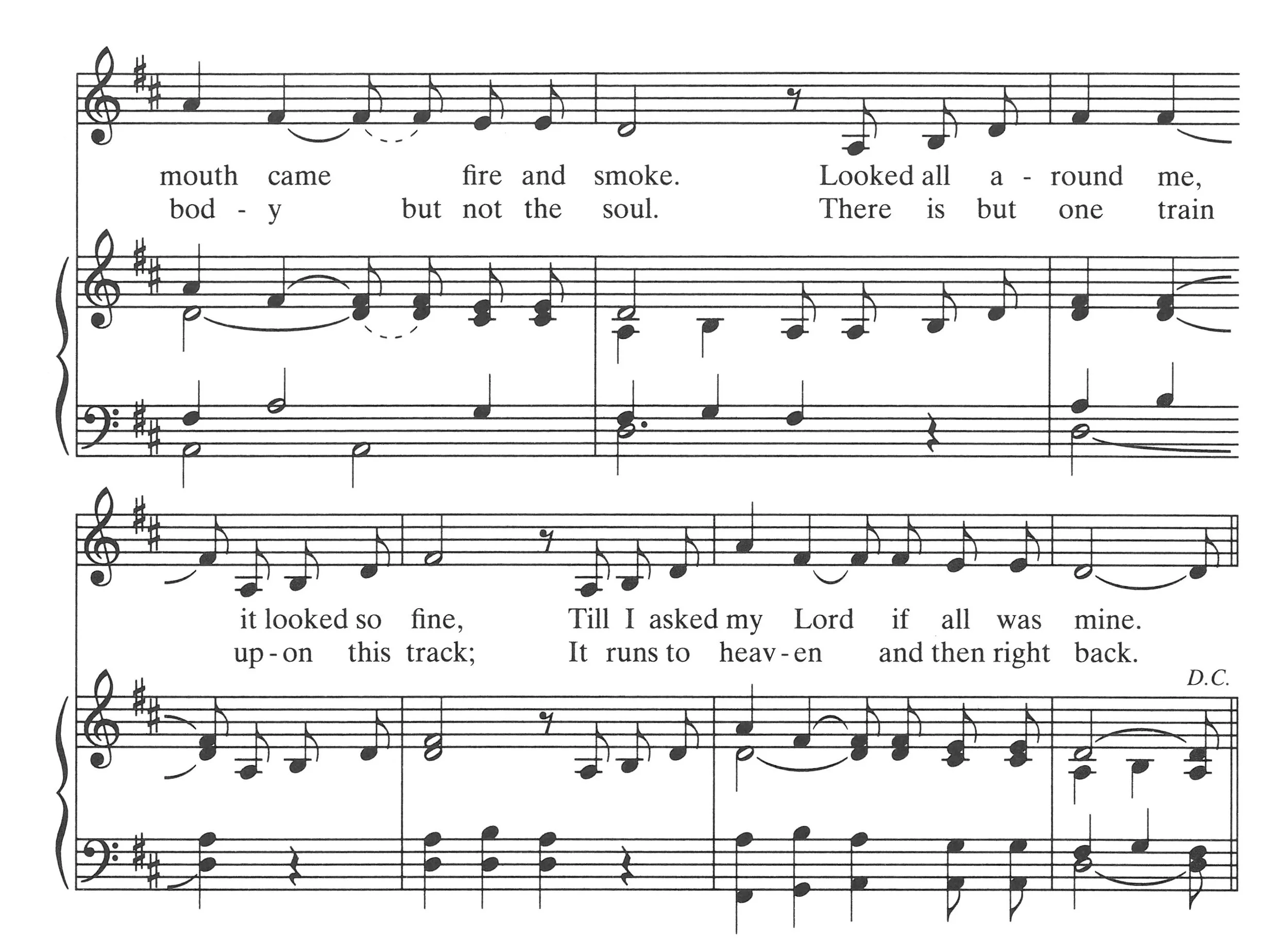 mouth came fire and smoke. Looked all a - round me,
bod - y but not the soul. There is but one train

it looked so fine, Till I asked my Lord if all was mine.
up - on this track; It runs to heav - en and then right back.

D.C.